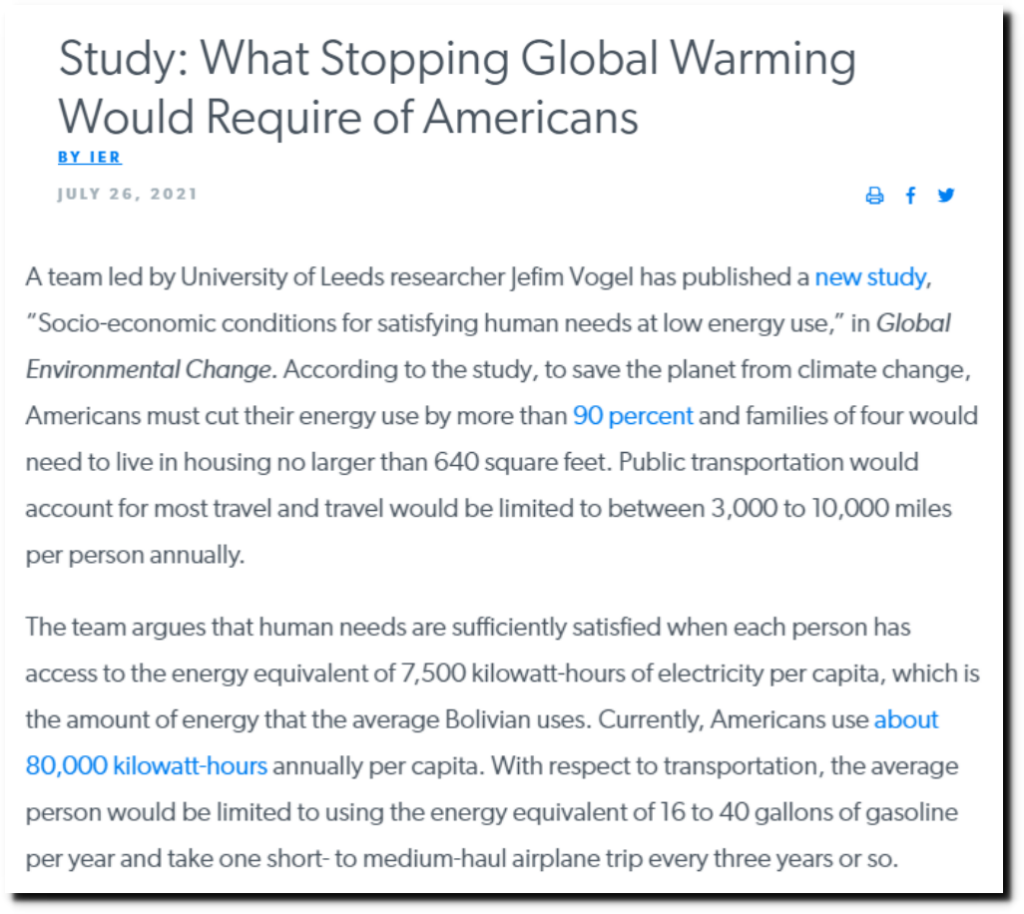 Study: What Stopping Global Warming Would Require of Americans

BY IER

JULY 26, 2021

A team led by University of Leeds researcher Jefim Vogel has published a new study, "Socio-economic conditions for satisfying human needs at low energy use," in Global Environmental Change. According to the study, to save the planet from climate change, Americans must cut their energy use by more than 90 percent and families of four would need to live in housing no larger than 640 square feet. Public transportation would account for most travel and travel would be limited to between 3,000 to 10,000 miles per person annually.

The team argues that human needs are sufficiently satisfied when each person has access to the energy equivalent of 7,500 kilowatt-hours of electricity per capita, which is the amount of energy that the average Bolivian uses. Currently, Americans use about 80,000 kilowatt-hours annually per capita. With respect to transportation, the average person would be limited to using the energy equivalent of 16 to 40 gallons of gasoline per year and take one short- to medium-haul airplane trip every three years or so.